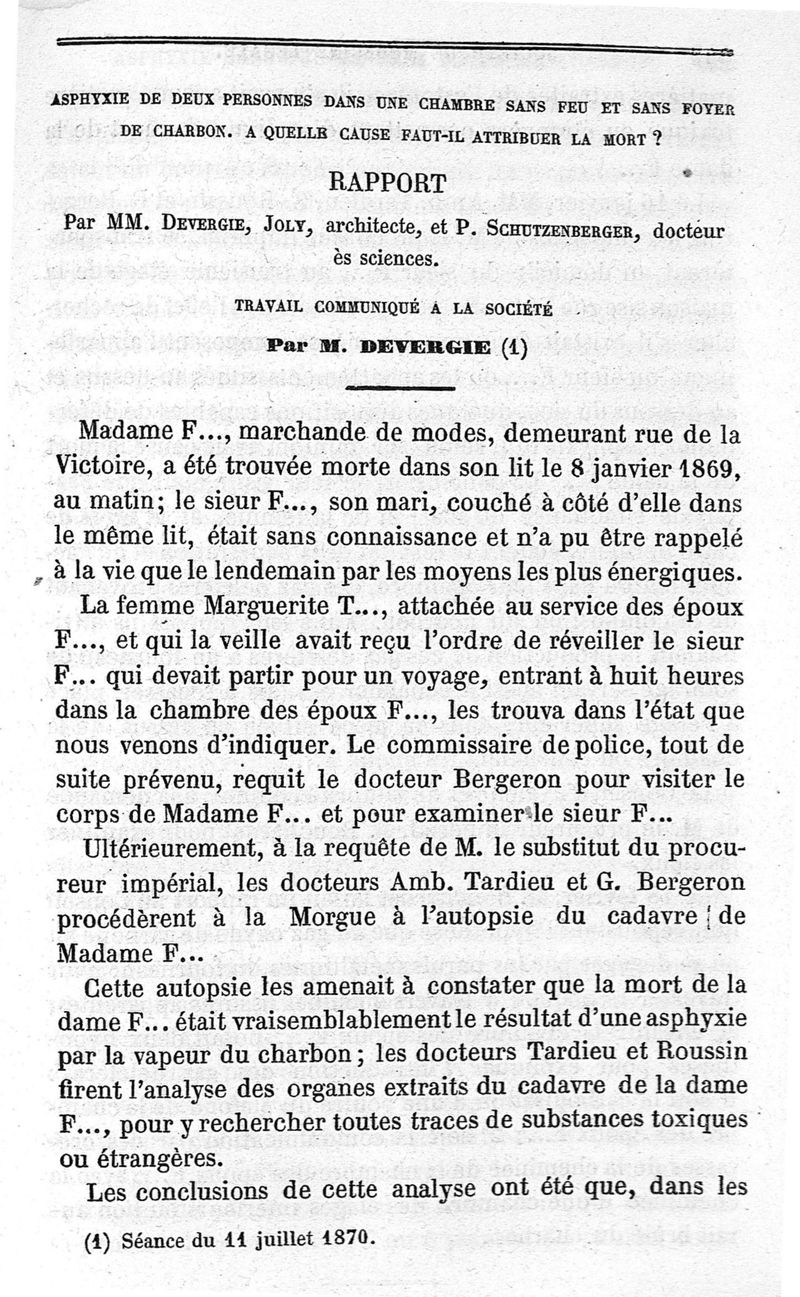 ASPHYXIE DE DEUX PERSONNES DANS UNE CHAMBRE SANS FEU ET SANS FOYER DE CHARBON. A QUELLE CAUSE FAUT-IL ATTRIBUER LA MORT ?

RAPPORT

Par MM. DEVERGIE, JOLY, architecte, et P. SCHUTZENBERGER, docteur ès sciences.

TRAVAIL COMMUNIQUÉ A LA SOCIÉTÉ

Par M. DEVERGIE (1)

Madame F..., marchande de modes, demeurant rue de la Victoire, a été trouvée morte dans son lit le 8 janvier 1869, au matin; le sieur F..., son mari, couché à côté d'elle dans le même lit, était sans connaissance et n'a pu être rappelé à la vie que le lendemain par les moyens les plus énergiques.

La femme Marguerite T..., attachée au service des époux F..., et qui la veille avait reçu l'ordre de réveiller le sieur F... qui devait partir pour un voyage, entrant à huit heures dans la chambre des époux F..., les trouva dans l'état que nous venons d'indiquer. Le commissaire de police, tout de suite prévenu, requit le docteur Bergeron pour visiter le corps de Madame F... et pour examiner le sieur F...

Ultérieurement, à la requête de M. le substitut du procureur impérial, les docteurs Amb. Tardieu et G. Bergeron procédèrent à la Morgue à l'autopsie du cadavre de Madame F...

Cette autopsie les amenait à constater que la mort de la dame F... était vraisemblablement le résultat d'une asphyxie par la vapeur du charbon; les docteurs Tardieu et Roussin firent l'analyse des organes extraits du cadavre de la dame F..., pour y rechercher toutes traces de substances toxiques ou étrangères.

Les conclusions de cette analyse ont été que, dans les

(1) Séance du 11 juillet 1870.